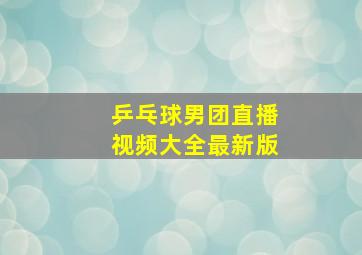 乒乓球男团直播
视频大全最新版